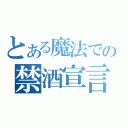 とある魔法での
禁酒宣言